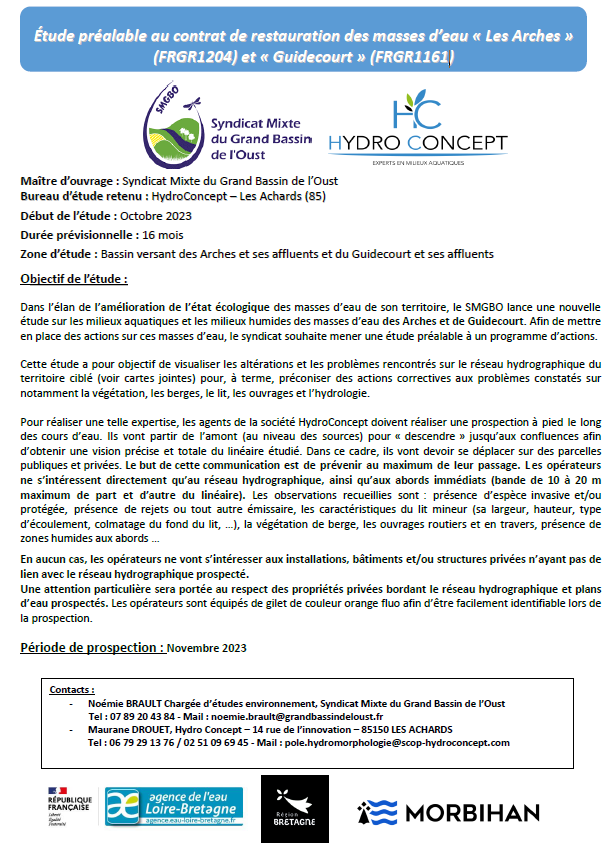 Étude préalable au contrat de restauration des masses d'eau « Les Arches » (FRGR1204) et « Guidecourt » (FRGR1161)

SMGBO
Syndicat Mixte du Grand Bassin de l'Oust

HC
HYDRO CONCEPT
EXPERTS EN MILIEUX AQUATIQUES

Maître d'ouvrage : Syndicat Mixte du Grand Bassin de l'Oust
Bureau d'étude retenu : HydroConcept – Les Achards (85)
Début de l'étude : Octobre 2023
Durée prévisionnelle : 16 mois
Zone d'étude : Bassin versant des Arches et ses affluents et du Guidecourt et ses affluents

Objectif de l'étude :

Dans l'élan de l'amélioration de l'état écologique des masses d'eau de son territoire, le SMGBO lance une nouvelle étude sur les milieux aquatiques et les milieux humides des masses d'eau des Arches et de Guidecourt. Afin de mettre en place des actions sur ces masses d'eau, le syndicat souhaite mener une étude préalable à un programme d'actions.

Cette étude a pour objectif de visualiser les altérations et les problèmes rencontrés sur le réseau hydrographique du territoire ciblé (voir cartes jointes) pour, à terme, préconiser des actions correctives aux problèmes constatés sur notamment la végétation, les berges, le lit, les ouvrages et l'hydrologie.

Pour réaliser une telle expertise, les agents de la société HydroConcept doivent réaliser une prospection à pied le long des cours d'eau. Ils vont partir de l'amont (au niveau des sources) pour « descendre » jusqu'aux confluences afin d'obtenir une vision précise et totale du linéaire étudié. Dans ce cadre, ils vont devoir se déplacer sur des parcelles publiques et privées. Le but de cette communication est de prévenir au maximum de leur passage. Les opérateurs ne s'intéressent directement qu'au réseau hydrographique, ainsi qu'aux abords immédiats (bande de 10 à 20 m maximum de part et d'autre du linéaire). Les observations recueillies sont : présence d'espèce invasive et/ou protégée, présence de rejets ou tout autre émissaire, les caractéristiques du lit mineur (sa largeur, hauteur, type d'écoulement, colmatage du fond du lit, …), la végétation de berge, les ouvrages routiers et en travers, présence de zones humides aux abords …

En aucun cas, les opérateurs ne vont s'intéresser aux installations, bâtiments et/ou structures privées n'ayant pas de lien avec le réseau hydrographique prospecté.
Une attention particulière sera portée au respect des propriétés privées bordant le réseau hydrographique et plans d'eau prospectés. Les opérateurs sont équipés de gilet de couleur orange fluo afin d'être facilement identifiable lors de la prospection.

Période de prospection : Novembre 2023

Contacts :
- Noémie BRAULT Chargée d'études environnement, Syndicat Mixte du Grand Bassin de l'Oust
Tel : 07 89 20 43 84 - Mail : noemie.brault@grandbassindeloust.fr
- Maurane DROUET, Hydro Concept – 14 rue de l'innovation – 85150 LES ACHARDS
Tel : 06 79 29 13 76 / 02 51 09 69 45 - Mail : pole.hydromorphologie@scop-hydroconcept.com

RÉPUBLIQUE FRANÇAISE
Liberté Égalité Fraternité

agence de l'eau Loire-Bretagne
agence.eau-loire-bretagne.fr

Région BRETAGNE

MORBIHAN